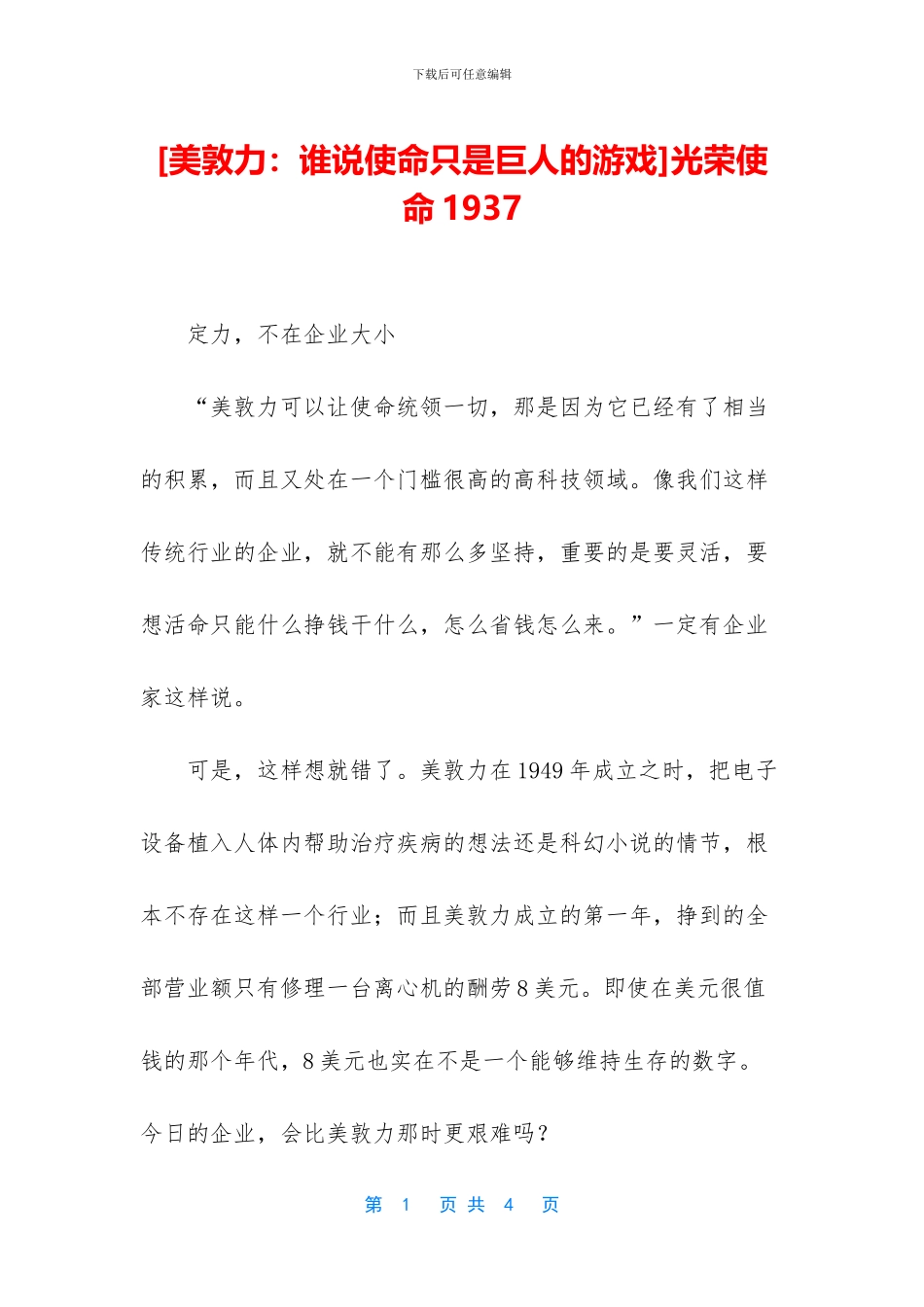 下载后可任意编辑

[美敦力：谁说使命只是巨人的游戏]光荣使命 1937

定力，不在企业大小

“美敦力可以让使命统领一切，那是因为它已经有了相当的积累，而且又处在一个门槛很高的高科技领域。像我们这样传统行业的企业，就不能有那么多坚持，重要的是要灵活，要想活命只能什么挣钱干什么，怎么省钱怎么来。”一定有企业家这样说。

可是，这样想就错了。美敦力在 1949 年成立之时，把电子设备植入人体内帮助治疗疾病的想法还是科幻小说的情节，根本不存在这样一个行业；而且美敦力成立的第一年，挣到的全部营业额只有修理一台离心机的酬劳 8 美元。即使在美元很值钱的那个年代，8 美元也实在不是一个能够维持生存的数字。今日的企业，会比美敦力那时更艰难吗？

第 1 页 共 4 页